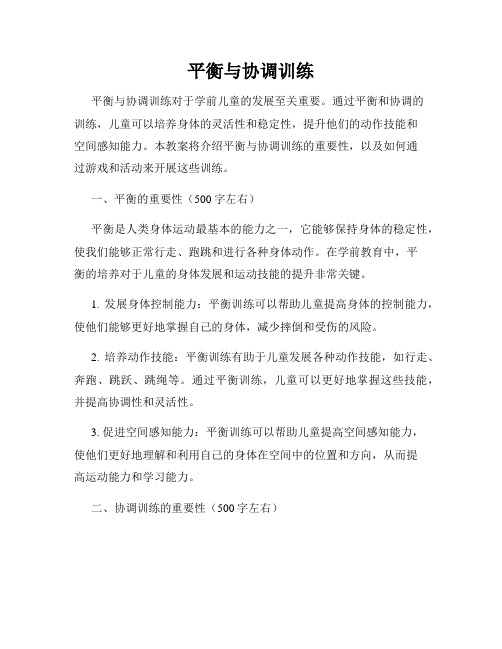 平衡与协调训练

平衡与协调训练对于学前儿童的发展至关重要。通过平衡和协调的训练，儿童可以培养身体的灵活性和稳定性，提升他们的动作技能和空间感知能力。本教案将介绍平衡与协调训练的重要性，以及如何通过游戏和活动来开展这些训练。

一、平衡的重要性（500字左右）

平衡是人类身体运动最基本的能力之一，它能够保持身体的稳定性，使我们能够正常行走、跑跳和进行各种身体动作。在学前教育中，平衡的培养对于儿童的身体发展和运动技能的提升非常关键。

1. 发展身体控制能力：平衡训练可以帮助儿童提高身体的控制能力，使他们能够更好地掌握自己的身体，减少摔倒和受伤的风险。

2. 培养动作技能：平衡训练有助于儿童发展各种动作技能，如行走、奔跑、跳跃、跳绳等。通过平衡训练，儿童可以更好地掌握这些技能，并提高协调性和灵活性。

3. 促进空间感知能力：平衡训练可以帮助儿童提高空间感知能力，使他们更好地理解和利用自己的身体在空间中的位置和方向，从而提高运动能力和学习能力。

二、协调训练的重要性（500字左右）